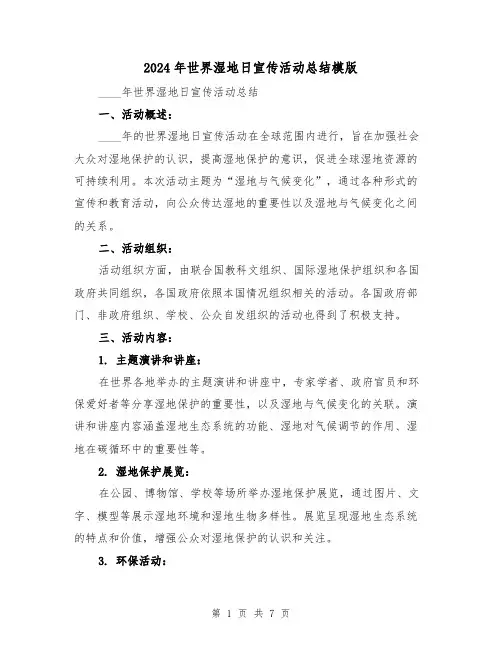 2024年世界湿地日宣传活动总结模版

____年世界湿地日宣传活动总结

一、活动概述：

____年的世界湿地日宣传活动在全球范围内进行，旨在加强社会大众对湿地保护的认识，提高湿地保护的意识，促进全球湿地资源的可持续利用。本次活动主题为“湿地与气候变化”，通过各种形式的宣传和教育活动，向公众传达湿地的重要性以及湿地与气候变化之间的关系。

二、活动组织：

活动组织方面，由联合国教科文组织、国际湿地保护组织和各国政府共同组织，各国政府依照本国情况组织相关的活动。各国政府部门、非政府组织、学校、公众自发组织的活动也得到了积极支持。

三、活动内容：

1. 主题演讲和讲座：

在世界各地举办的主题演讲和讲座中，专家学者、政府官员和环保爱好者等分享湿地保护的重要性，以及湿地与气候变化的关联。演讲和讲座内容涵盖湿地生态系统的功能、湿地对气候调节的作用、湿地在碳循环中的重要性等。

2. 湿地保护展览：

在公园、博物馆、学校等场所举办湿地保护展览，通过图片、文字、模型等展示湿地环境和湿地生物多样性。展览呈现湿地生态系统的特点和价值，增强公众对湿地保护的认识和关注。

3. 环保活动：

第 1 页 共 7 页